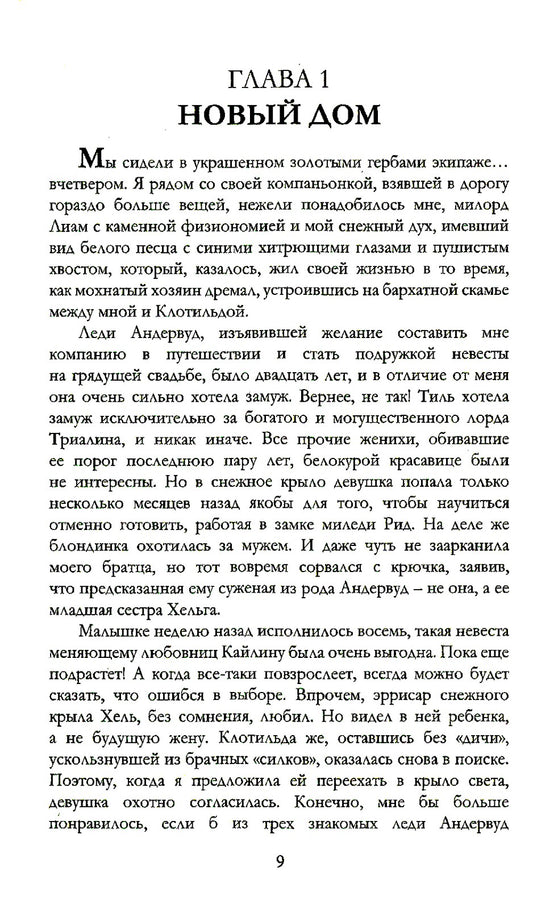 ГЛАВА 1
НОВЫЙ ДОМ

Мы сидели в украшенном золотыми гербами экипаже… вчетвером. Я рядом со своей компаньонкой, взявшей в дорогу гораздо больше вещей, нежели понадобилось мне, милорд Лиам с каменной физиономией и мой снежный дух, имевший вид белого песца с синими хитрющими глазами и пушистым хвостом, который, казалось, жил своей жизнью в то время, как мохнатый хозяин дремал, устроившись на бархатной скамье между мной и Клотильдой.

Леди Андервуд, изъявившей желание составить мне компанию в путешествии и стать подружкой невесты на грядущей свадьбе, было двадцать лет, и в отличие от меня она очень сильно хотела замуж. Вернее, не так! Тиль хотела замуж исключительно за богатого и могущественного лорда Триалина, и никак иначе. Все прочие женихи, обивавшие ее порог последнюю пару лет, белокурой красавице были не интересны. Но в снежное крыло девушка попала только несколько месяцев назад якобы для того, чтобы научиться отменно готовить, работая в замке миледи Рид. На деле же блондинка охотилась за мужем. И даже чуть не заарканила моего братца, но тот вовремя сорвался с крючка, заявив, что предсказанная ему суженая из рода Андервуд – не она, а ее младшая сестра Хельга.

Малышке неделю назад исполнилось восемь, такая невеста меняющему любовниц Кайлину была очень выгодна. Пока еще подрастет! А когда все-таки повзрослеет, всегда можно будет сказать, что ошибся в выборе. Впрочем, эррисар снежного крыла Хель, без сомнения, любил. Но видел в ней ребенка, а не будущую жену. Клотильда же, оставшись без «дичи», ускользнувшей из брачных «силков», оказалась снова в поиске. Поэтому, когда я предложила ей переехать в крыло света, девушка охотно согласилась. Конечно, мне бы больше понравилось, если б из трех знакомых леди Андервуд

9